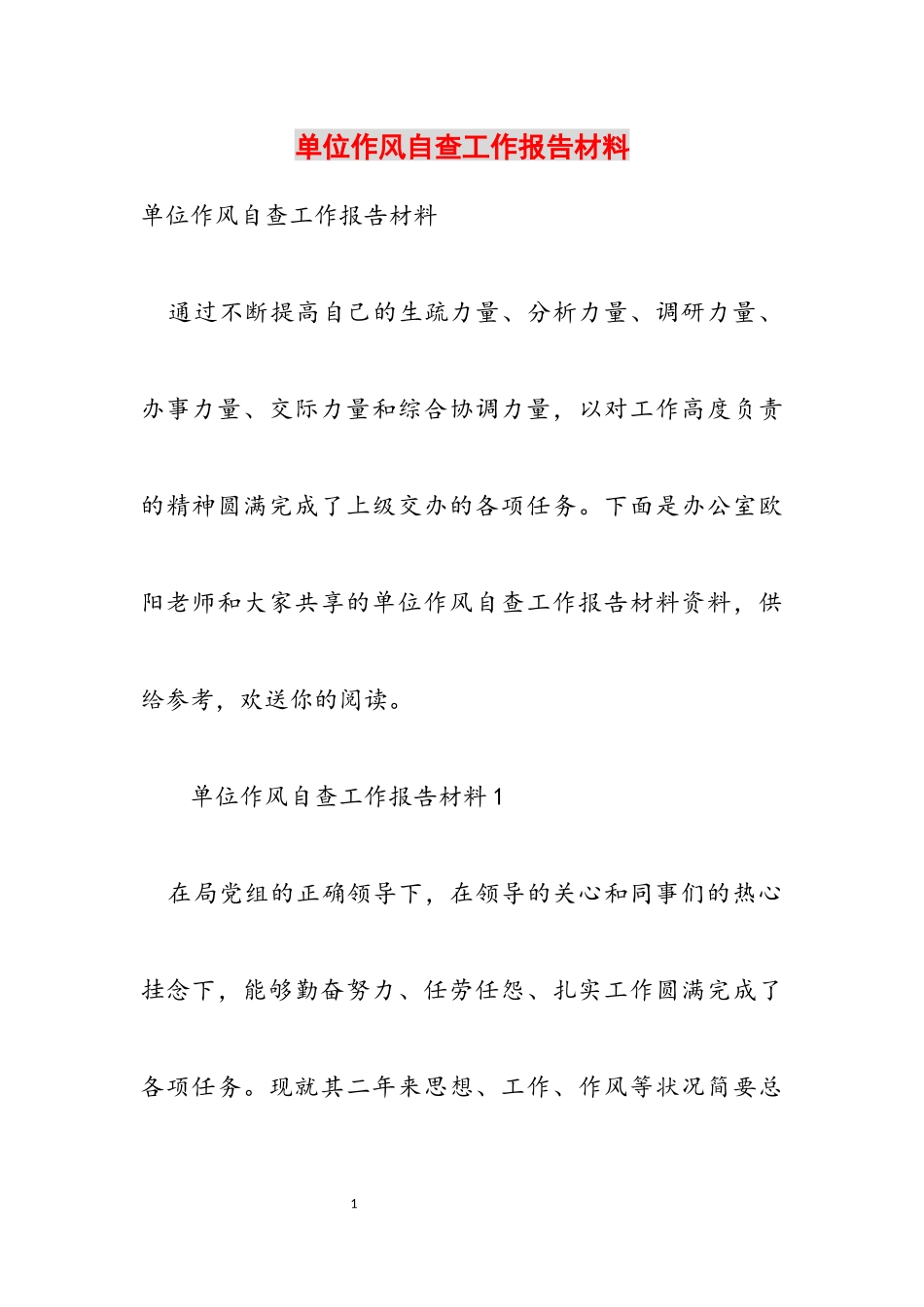 单位作风自查工作报告材料

单位作风自查工作报告材料

通过不断提高自己的生疏力量、分析力量、调研力量、办事力量、交际力量和综合协调力量，以对工作高度负责的精神圆满完成了上级交办的各项任务。下面是办公室欧阳老师和大家共享的单位作风自查工作报告材料资料，供给参考，欢送你的阅读。

单位作风自查工作报告材料1

在局党组的正确领导下，在领导的关心和同事们的热心挂念下，能够勤奋努力、任劳任怨、扎实工作圆满完成了各项任务。现就其二年来思想、工作、作风等状况简要总

1